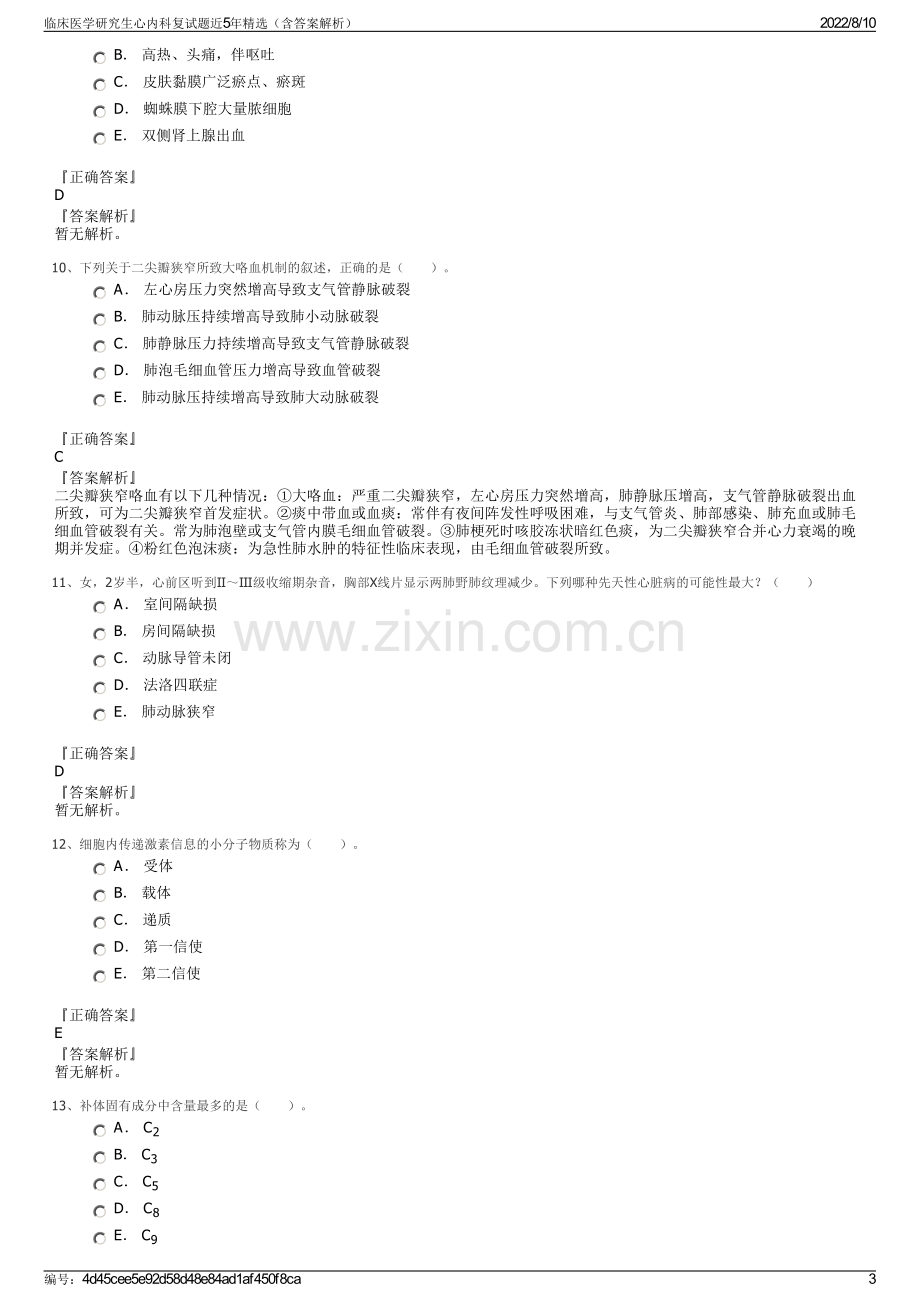 临床医学研究生心内科复试题近5年精选（含答案解析）
2022/8/10

B. 高热、头痛，伴呕吐
C. 皮肤黏膜广泛瘀点、瘀斑
D. 蜘蛛膜下腔大量脓细胞
E. 双侧肾上腺出血

『正确答案』
D
『答案解析』
暂无解析。

10、下列关于二尖瓣狭窄所致大咯血机制的叙述，正确的是（ ）。
A. 左心房压力突然增高导致支气管静脉破裂
B. 肺动脉压持续增高导致肺小动脉破裂
C. 肺静脉压力持续增高导致支气管静脉破裂
D. 肺泡毛细血管压力增高导致血管破裂
E. 肺动脉压持续增高导致肺大动脉破裂

『正确答案』
C
『答案解析』
二尖瓣狭窄咯血有以下几种情况：①大咯血：严重二尖瓣狭窄，左心房压力突然增高，肺静脉压增高，支气管静脉破裂出血所致，可为二尖瓣狭窄首发症状。②痰中带血或血痰：常伴有夜间阵发性呼吸困难，与支气管炎、肺部感染、肺充血或肺毛细血管破裂有关。常为肺泡壁或支气管内膜毛细血管破裂。③肺梗死时咳胶冻状暗红色痰，为二尖瓣狭窄合并心力衰竭的晚期并发症。④粉红色泡沫痰：为急性肺水肿的特征性临床表现，由毛细血管破裂所致。

11、女，2岁半，心前区听到II～III级收缩期杂音，胸部X线片显示两肺野肺纹理减少。下列哪种先天性心脏病的可能性最大？（ ）
A. 室间隔缺损
B. 房间隔缺损
C. 动脉导管未闭
D. 法洛四联症
E. 肺动脉狭窄

『正确答案』
D
『答案解析』
暂无解析。

12、细胞内传递激素信息的小分子物质称为（ ）。
A. 受体
B. 载体
C. 递质
D. 第一信使
E. 第二信使

『正确答案』
E
『答案解析』
暂无解析。

13、补体固有成分中含量最多的是（ ）。
A. $C_2$
B. $C_3$
C. $C_5$
D. $C_8$
E. $C_9$

编号：4d45cee5e92d58d48e84ad1af450f8ca
3

www.zixin.com.cn